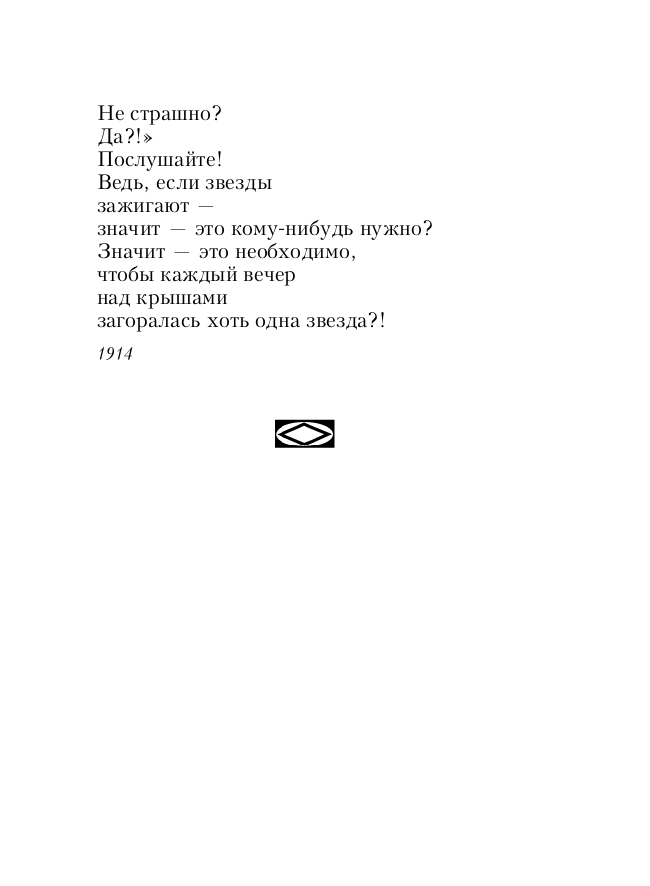 Не страшно?
Да?!»
Послушайте!
Ведь, если звезды
зажигают —
значит — это кому-нибудь нужно?
Значит — это необходимо,
чтобы каждый вечер
над крышами
загоралась хоть одна звезда?!

1914